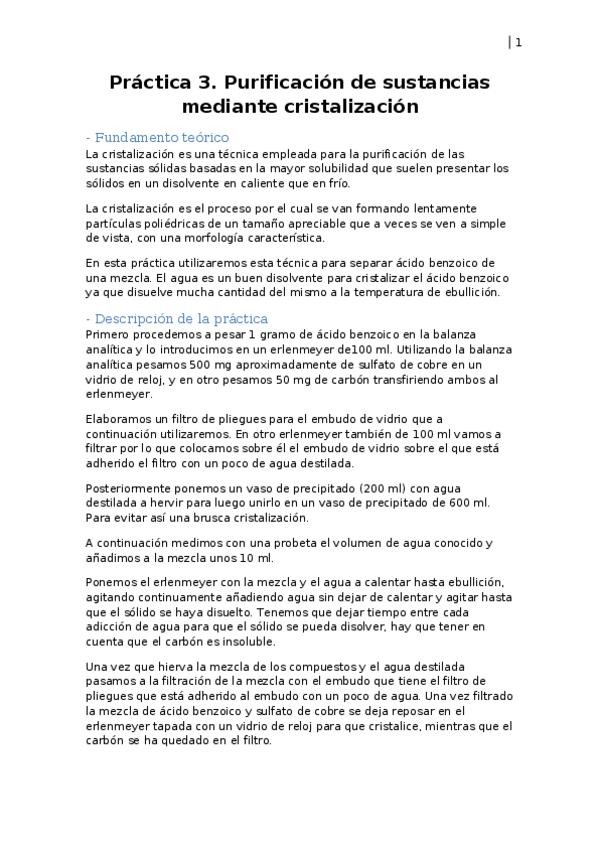 | 1

Práctica 3. Purificación de sustancias mediante cristalización

- Fundamento teórico
La cristalización es una técnica empleada para la purificación de las sustancias sólidas basadas en la mayor solubilidad que suelen presentar los sólidos en un disolvente en caliente que en frío.

La cristalización es el proceso por el cual se van formando lentamente partículas poliédricas de un tamaño apreciable que a veces se ven a simple de vista, con una morfología característica.

En esta práctica utilizaremos esta técnica para separar ácido benzoico de una mezcla. El agua es un buen disolvente para cristalizar el ácido benzoico ya que disuelve mucha cantidad del mismo a la temperatura de ebullición.

- Descripción de la práctica
Primero procedemos a pesar 1 gramo de ácido benzoico en la balanza analítica y lo introducimos en un erlenmeyer de100 ml. Utilizando la balanza analítica pesamos 500 mg aproximadamente de sulfato de cobre en un vidrio de reloj, y en otro pesamos 50 mg de carbón transfiriendo ambos al erlenmeyer.

Elaboramos un filtro de pliegues para el embudo de vidrio que a continuación utilizaremos. En otro erlenmeyer también de 100 ml vamos a filtrar por lo que colocamos sobre él el embudo de vidrio sobre el que está adherido el filtro con un poco de agua destilada.

Posteriormente ponemos un vaso de precipitado (200 ml) con agua destilada a hervir para luego unirlo en un vaso de precipitado de 600 ml. Para evitar así una brusca cristalización.

A continuación medimos con una probeta el volumen de agua conocido y añadimos a la mezcla unos 10 ml.

Ponemos el erlenmeyer con la mezcla y el agua a calentar hasta ebullición, agitando continuamente añadiendo agua sin dejar de calentar y agitar hasta que el sólido se haya disuelto. Tenemos que dejar tiempo entre cada adicción de agua para que el sólido se pueda disolver, hay que tener en cuenta que el carbón es insoluble.

Una vez que hierva la mezcla de los compuestos y el agua destilada pasamos a la filtración de la mezcla con el embudo que tiene el filtro de pliegues que está adherido al embudo con un poco de agua. Una vez filtrado la mezcla de ácido benzoico y sulfato de cobre se deja reposar en el erlenmeyer tapada con un vidrio de reloj para que cristalice, mientras que el carbón se ha quedado en el filtro.